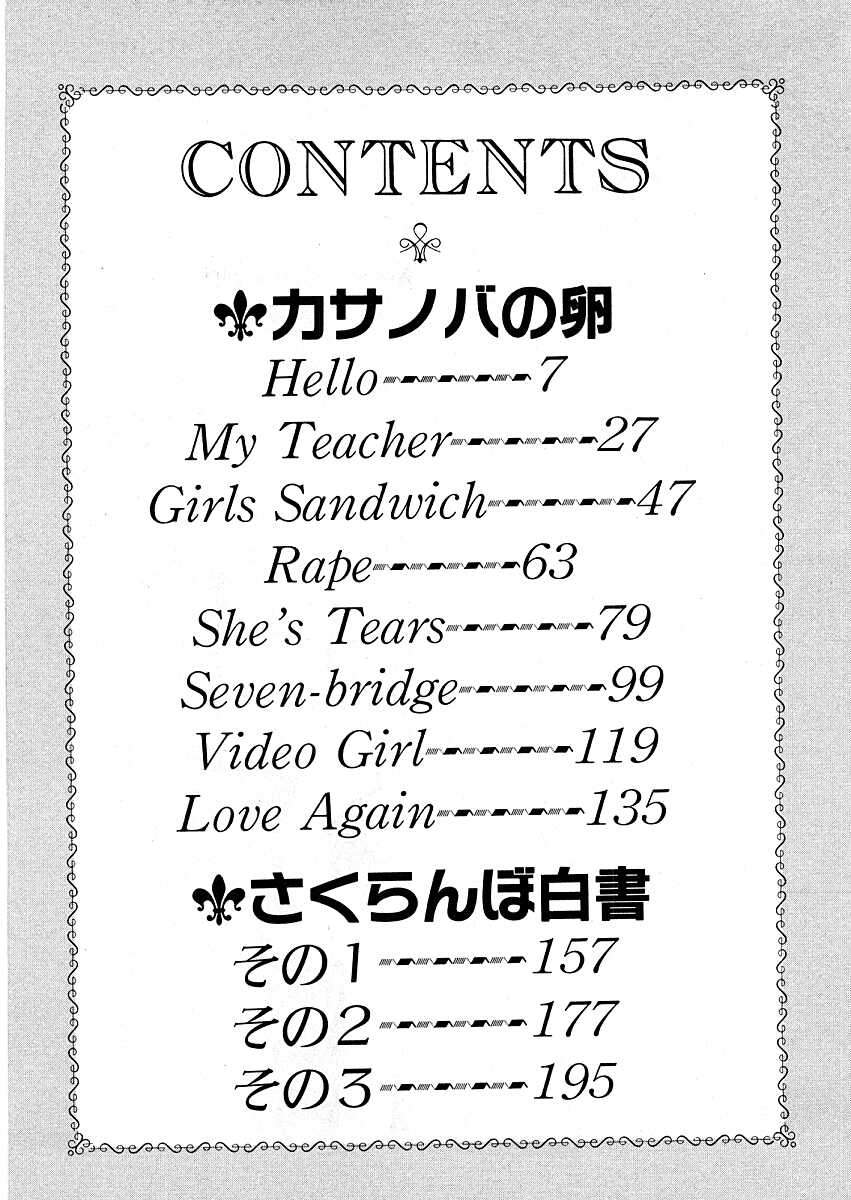 CONTENTS

カサノバの卵

Hello 7
My Teacher 27
Girls Sandwich 47
Rape 63
She's Tears 79
Seven-bridge 99
Video Girl 119
Love Again 135

さくらんぼ白書

その1 157
その2 177
その3 195